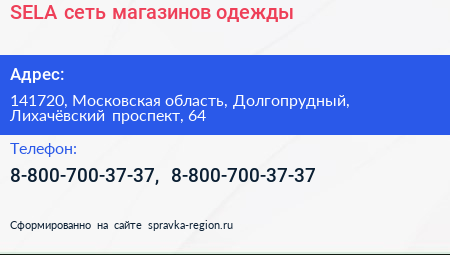 SELA сеть магазинов одежды

Адрес:

141720, Московская область, Долгопрудный, Лихачёвский проспект, 64

Телефон:

8-800-700-37-37, 8-800-700-37-37

Сформированно на сайте spravka-region.ru